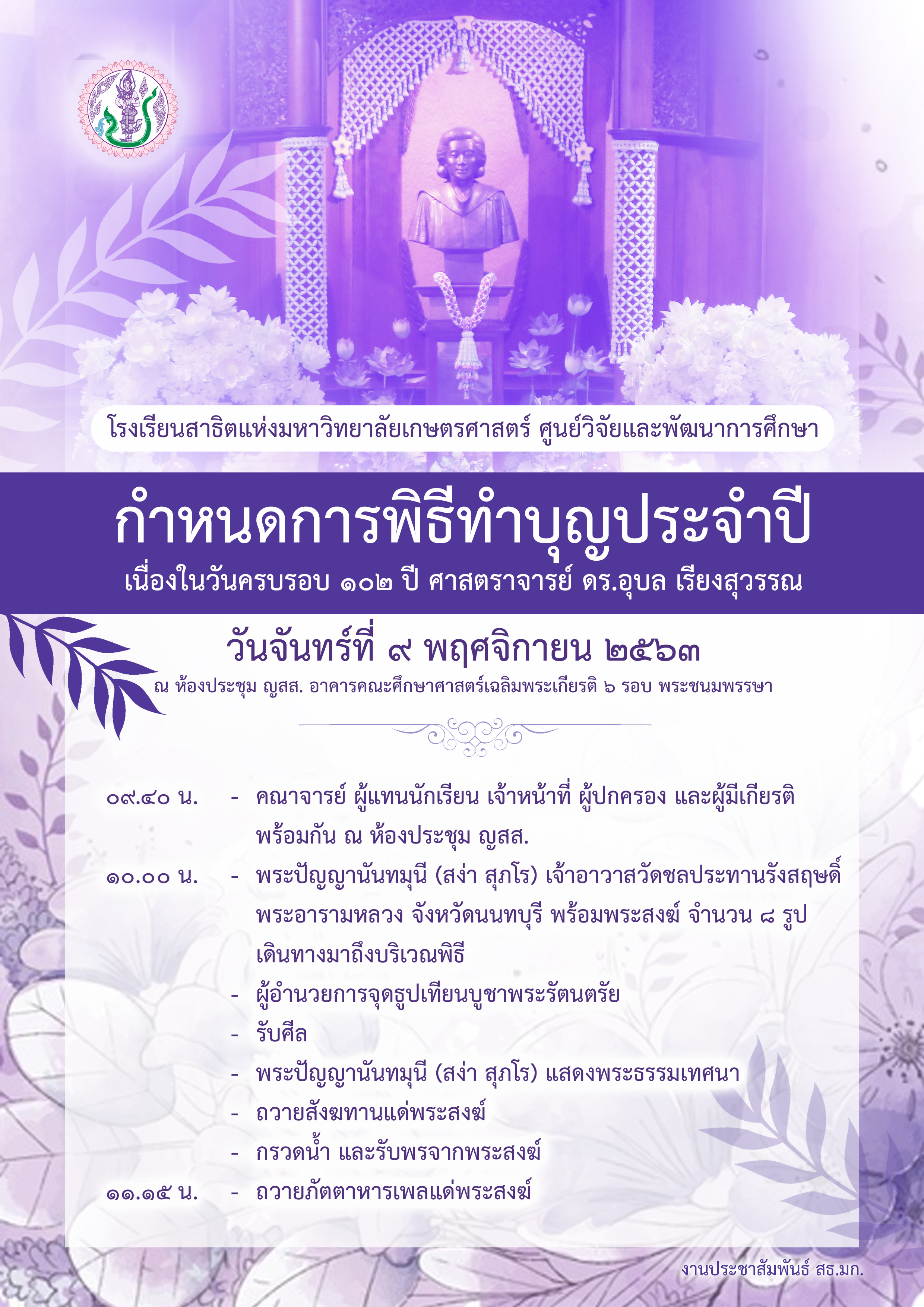 โรงเรียนสาธิตแห่งมหาวิทยาลัยเกษตรศาสตร์ ศูนย์วิจัยและพัฒนาการศึกษา

กำหนดการพิธีทำบุญประจำปี

เนื่องในวันครบรอบ ๑๐๒ ปี ศาสตราจารย์ ดร.อุบล เรียงสุวรรณ

วันจันทร์ที่ ๙ พฤศจิกายน ๒๕๖๓

ณ ห้องประชุม ญสส. อาคารคณะศึกษาศาสตร์เฉลิมพระเกียรติ ๖ รอบ พระชนมพรรษา

๐๙.๔๐ น. - คณาจารย์ ผู้แทนนักเรียน เจ้าหน้าที่ ผู้ปกครอง และผู้มีเกียรติ พร้อมกัน ณ ห้องประชุม ญสส.

๑๐.๐๐ น. - พระปัญญานันทมุนี (สง่า สุภโร) เจ้าอาวาสวัดชลประทานรังสฤษดิ์ พระอารามหลวง จังหวัดนนทบุรี พร้อมพระสงฆ์ จำนวน ๘ รูป เดินทางมาถึงบริเวณพิธี

- ผู้อำนวยการจุดธูปเทียนบูชาพระรัตนตรัย

- รับศีล

- พระปัญญานันทมุนี (สง่า สุภโร) แสดงพระธรรมเทศนา

- ถวายสังฆทานแด่พระสงฆ์

- กรวดน้ำ และรับพรจากพระสงฆ์

๑๑.๑๕ น. - ถวายภัตตาหารเพลแด่พระสงฆ์

งานประชาสัมพันธ์ สธ.มก.